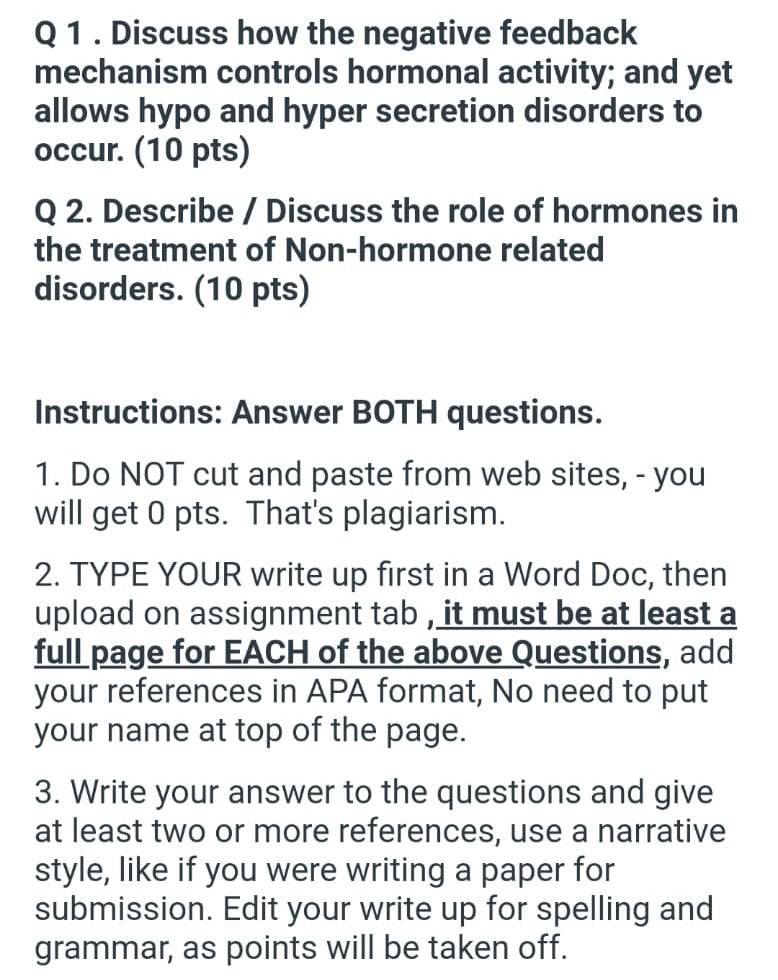 Q 1 . Discuss how the negative feedback mechanism controls hormonal activity; and yet allows hypo and hyper secretion disorders to occur. (10 pts)

Q 2. Describe / Discuss the role of hormones in the treatment of Non-hormone related disorders. (10 pts)

Instructions: Answer BOTH questions.

1. Do NOT cut and paste from web sites, - you will get 0 pts. That's plagiarism.

2. TYPE YOUR write up first in a Word Doc, then upload on assignment tab , it must be at least a full page for EACH of the above Questions, add your references in APA format, No need to put your name at top of the page.

3. Write your answer to the questions and give at least two or more references, use a narrative style, like if you were writing a paper for submission. Edit your write up for spelling and grammar, as points will be taken off.